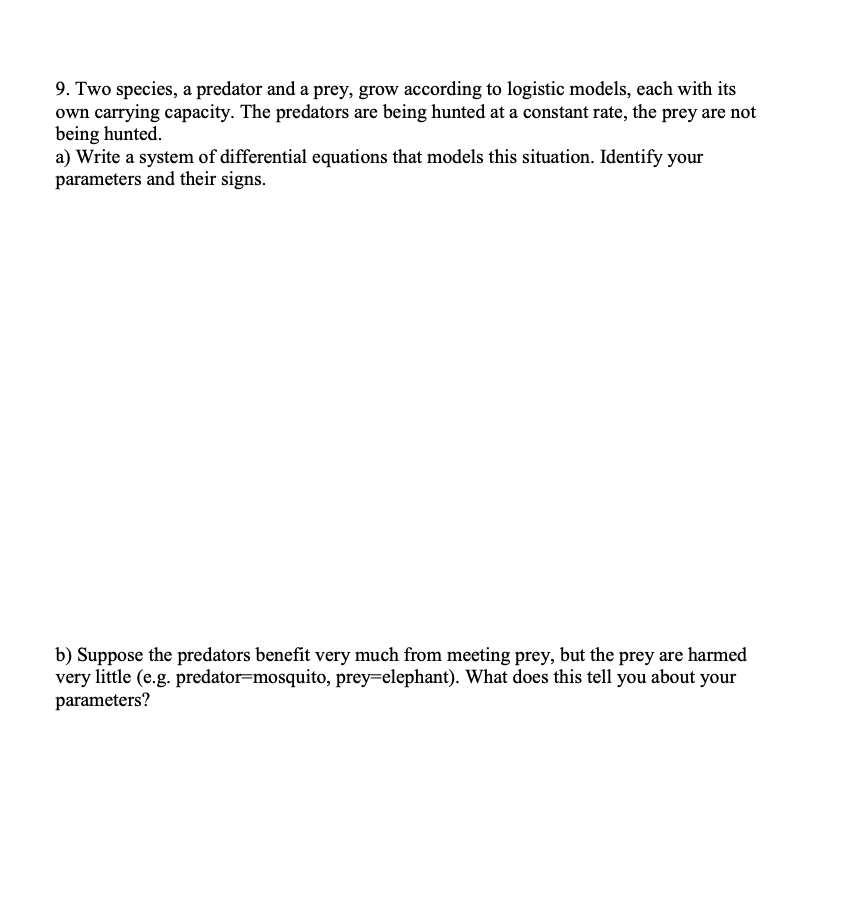 9. Two species, a predator and a prey, grow according to logistic models, each with its own carrying capacity. The predators are being hunted at a constant rate, the prey are not being hunted.
a) Write a system of differential equations that models this situation. Identify your parameters and their signs.

b) Suppose the predators benefit very much from meeting prey, but the prey are harmed very little (e.g. predator=mosquito, prey=elephant). What does this tell you about your parameters?